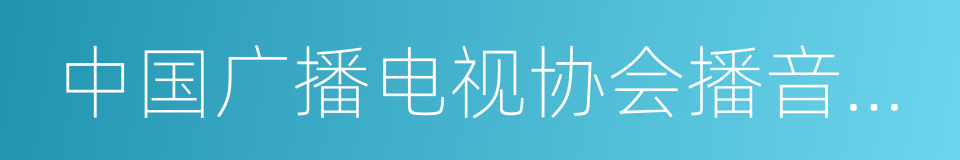 中国广播电视协会播音...